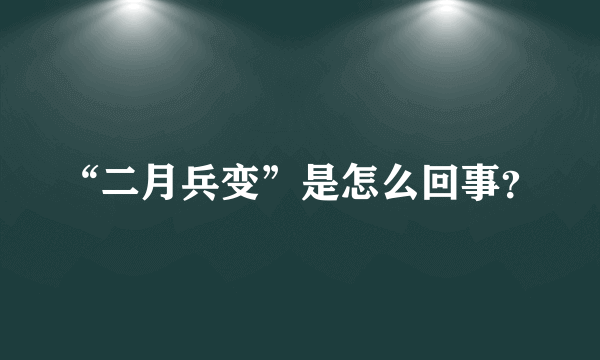 “二月兵变”是怎么回事?